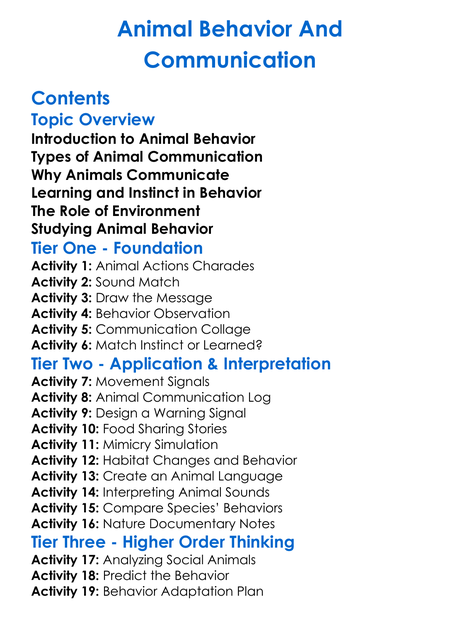 Animal Behavior And Communication

Contents
Topic Overview
Introduction to Animal Behavior
Types of Animal Communication
Why Animals Communicate
Learning and Instinct in Behavior
The Role of Environment
Studying Animal Behavior
Tier One - Foundation
Activity 1: Animal Actions Charades
Activity 2: Sound Match
Activity 3: Draw the Message
Activity 4: Behavior Observation
Activity 5: Communication Collage
Activity 6: Match Instinct or Learned?
Tier Two - Application & Interpretation
Activity 7: Movement Signals
Activity 8: Animal Communication Log
Activity 9: Design a Warning Signal
Activity 10: Food Sharing Stories
Activity 11: Mimicry Simulation
Activity 12: Habitat Changes and Behavior
Activity 13: Create an Animal Language
Activity 14: Interpreting Animal Sounds
Activity 15: Compare Species' Behaviors
Activity 16: Nature Documentary Notes
Tier Three - Higher Order Thinking
Activity 17: Analyzing Social Animals
Activity 18: Predict the Behavior
Activity 19: Behavior Adaptation Plan